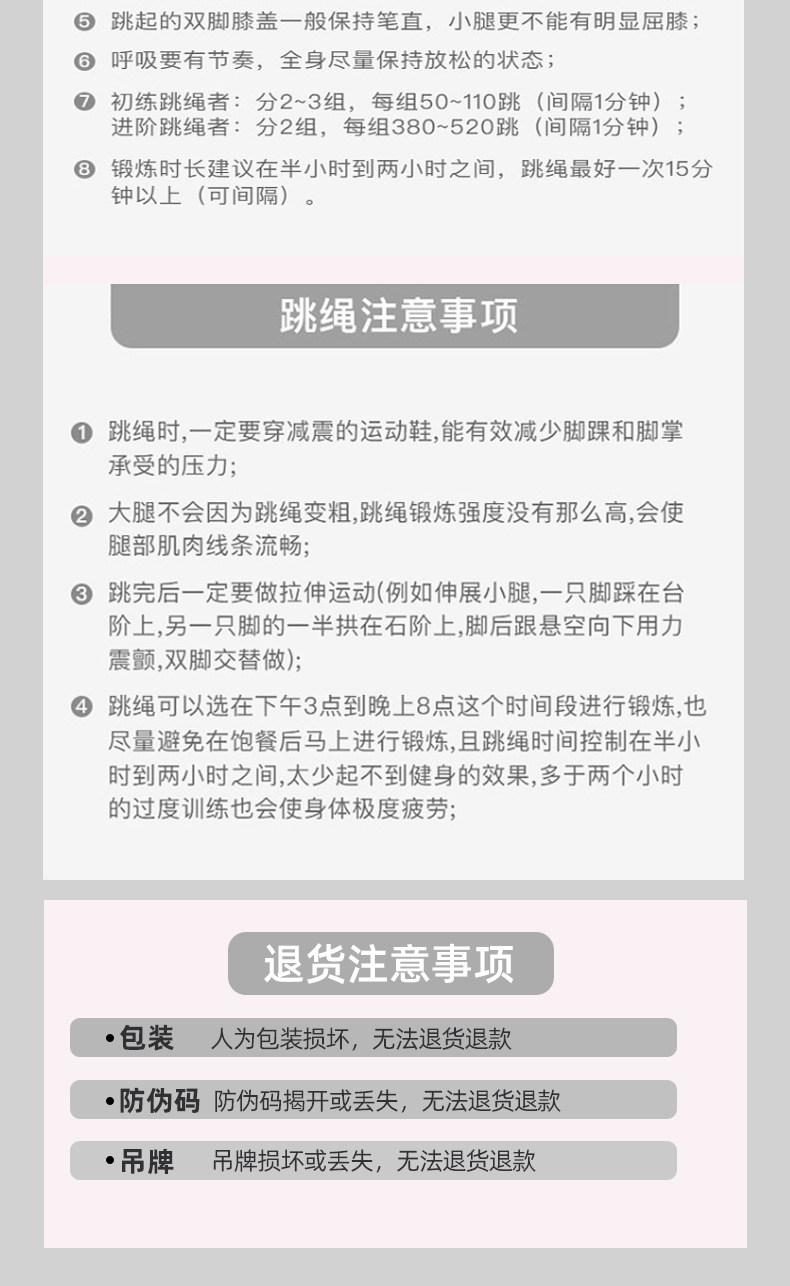 ❺ 跳起的双脚膝盖一般保持笔直，小腿更不能有明显屈膝；

❻ 呼吸要有节奏，全身尽量保持放松的状态；

❼ 初练跳绳者：分2~3组，每组50~110跳（间隔1分钟）；
进阶跳绳者：分2组，每组380~520跳（间隔1分钟）；

❽ 锻炼时长建议在半小时到两小时之间，跳绳最好一次15分钟以上（可间隔）。

跳绳注意事项

❶ 跳绳时,一定要穿减震的运动鞋,能有效减少脚踝和脚掌承受的压力;

❷ 大腿不会因为跳绳变粗,跳绳锻炼强度没有那么高,会使腿部肌肉线条流畅;

❸ 跳完后一定要做拉伸运动(例如伸展小腿,一只脚踩在台阶上,另一只脚的一半拱在石阶上,脚后跟悬空向下用力震颤,双脚交替做);

❹ 跳绳可以选在下午3点到晚上8点这个时间段进行锻炼,也尽量避免在饱餐后马上进行锻炼,且跳绳时间控制在半小时到两小时之间,太少起不到健身的效果,多于两个小时的过度训练也会使身体极度疲劳;

退货注意事项

• 包装 人为包装损坏，无法退货退款

• 防伪码 防伪码揭开或丢失，无法退货退款

• 吊牌 吊牌损坏或丢失，无法退货退款